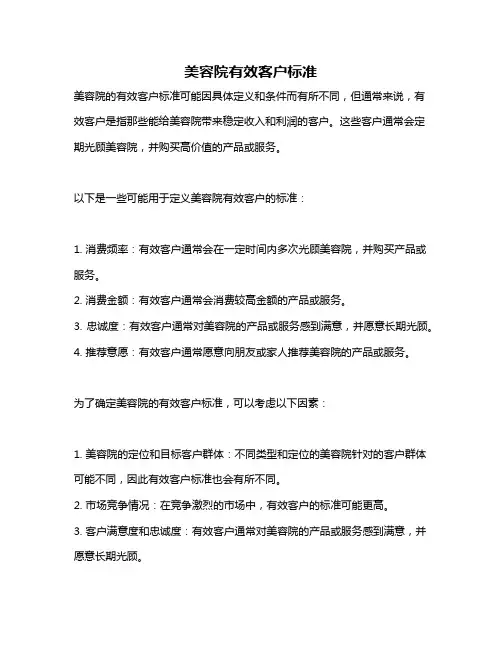 美容院有效客户标准

美容院的有效客户标准可能因具体定义和条件而有所不同，但通常来说，有效客户是指那些能给美容院带来稳定收入和利润的客户。这些客户通常会定期光顾美容院，并购买高价值的产品或服务。

以下是一些可能用于定义美容院有效客户的标准：

1. 消费频率：有效客户通常会在一定时间内多次光顾美容院，并购买产品或服务。
2. 消费金额：有效客户通常会消费较高金额的产品或服务。
3. 忠诚度：有效客户通常对美容院的产品或服务感到满意，并愿意长期光顾。
4. 推荐意愿：有效客户通常愿意向朋友或家人推荐美容院的产品或服务。

为了确定美容院的有效客户标准，可以考虑以下因素：

1. 美容院的定位和目标客户群体：不同类型和定位的美容院针对的客户群体可能不同，因此有效客户标准也会有所不同。
2. 市场竞争情况：在竞争激烈的市场中，有效客户的标准可能更高。
3. 客户满意度和忠诚度：有效客户通常对美容院的产品或服务感到满意，并愿意长期光顾。